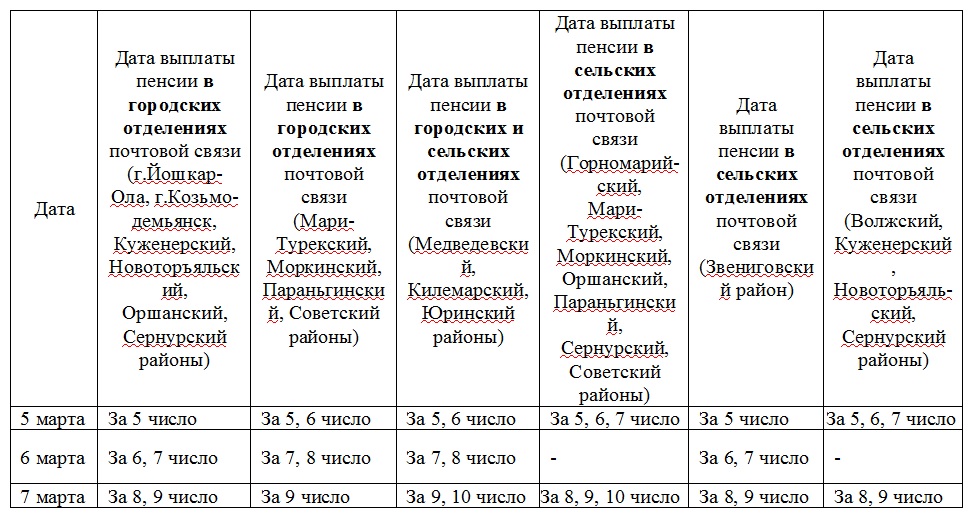 | Дата | Дата выплаты пенсии в городских отделениях почтовой связи (г.Йошкар-Ола, г.Козьмодемьянск, Куженерский, Новоторъяльский, Оршанский, Сернурский районы) | Дата выплаты пенсии в городских отделениях почтовой связи (Мари-Турекский, Моркинский, Параньгинский, Советский районы) | Дата выплаты пенсии в городских и сельских отделениях почтовой связи (Медведевский, Килемарский, Юринский районы) | Дата выплаты пенсии в сельских отделениях почтовой связи (Горномарийский, Мари-Турекский, Моркинский, Оршанский, Параньгинский, Сернурский, Советский районы) | Дата выплаты пенсии в сельских отделениях почтовой связи (Звениговский район) | Дата выплаты пенсии в сельских отделениях почтовой связи (Волжский, Куженерский, Новоторъяльский, Сернурский районы) |
|---|---|---|---|---|---|---|
| 5 марта | За 5 число | За 5, 6 число | За 5, 6 число | За 5, 6, 7 число | За 5 число | За 5, 6, 7 число |
| 6 марта | За 6, 7 число | За 7, 8 число | За 7, 8 число | - | За 6, 7 число | - |
| 7 марта | За 8, 9 число | За 9 число | За 9, 10 число | За 8, 9, 10 число | За 8, 9 число | За 8, 9 число |